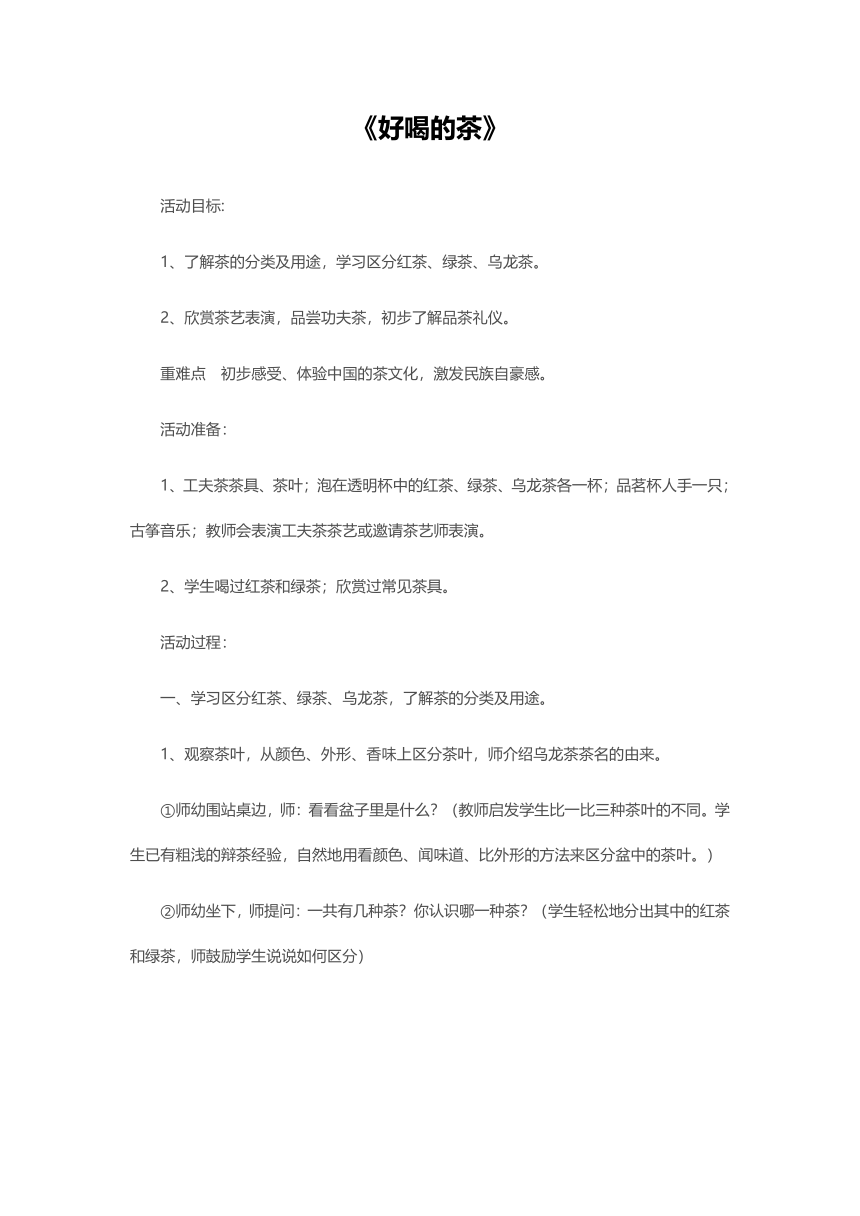 《好喝的茶》

活动目标:

1、了解茶的分类及用途，学习区分红茶、绿茶、乌龙茶。

2、欣赏茶艺表演，品尝功夫茶，初步了解品茶礼仪。

重难点　初步感受、体验中国的茶文化，激发民族自豪感。

活动准备：

1、工夫茶茶具、茶叶；泡在透明杯中的红茶、绿茶、乌龙茶各一杯；品茗杯人手一只；古筝音乐；教师会表演工夫茶茶艺或邀请茶艺师表演。

2、学生喝过红茶和绿茶；欣赏过常见茶具。

活动过程：

一、学习区分红茶、绿茶、乌龙茶，了解茶的分类及用途。

1、观察茶叶，从颜色、外形、香味上区分茶叶，师介绍乌龙茶茶名的由来。

①师幼围站桌边，师：看看盆子里是什么？（教师启发学生比一比三种茶叶的不同。学生已有粗浅的辩茶经验，自然地用看颜色、闻味道、比外形的方法来区分盆中的茶叶。）

②师幼坐下，师提问：一共有几种茶？你认识哪一种茶？（学生轻松地分出其中的红茶和绿茶，师鼓励学生说说如何区分）